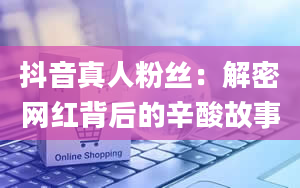 抖音真人粉丝：解密网红背后的辛酸故事

Online Shopping